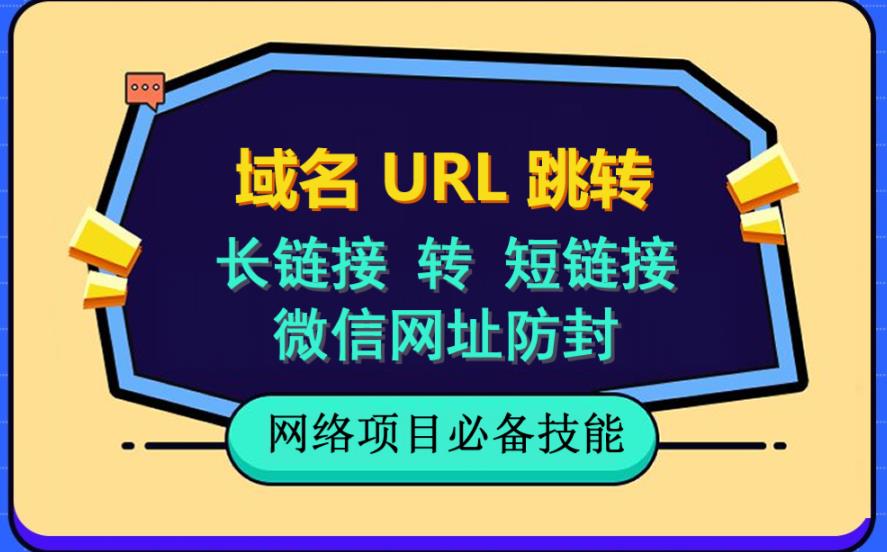 域名 URL 跳转
长链接 转 短链接
微信网址防封

网络项目必备技能